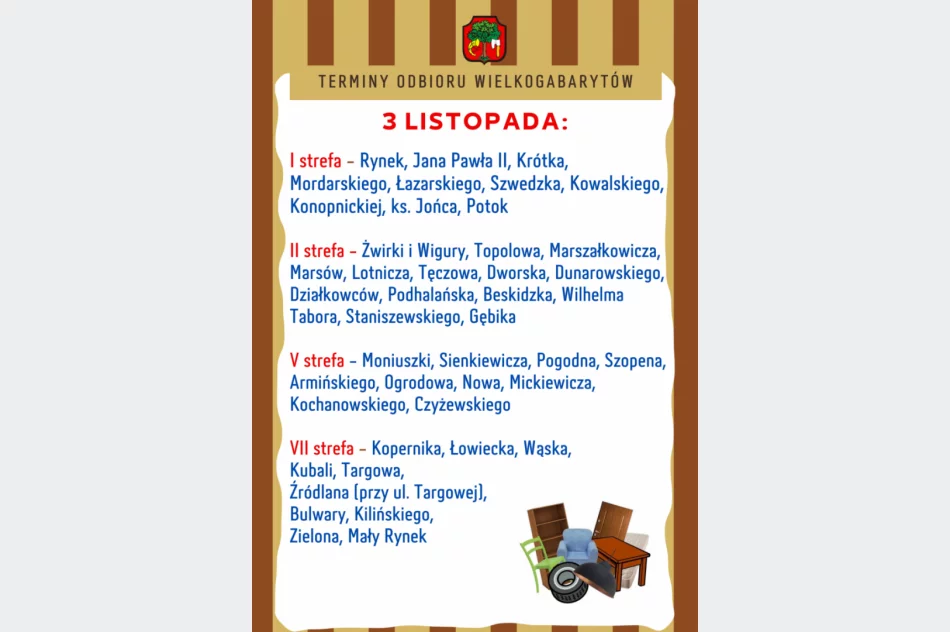 TERMINY ODBIORU WIELKOGABARYTÓW

3 LISTOPADA:

I strefa – Rynek, Jana Pawła II, Krótka, Mordarskiego, Łazarskiego, Szwedzka, Kowalskiego, Konopnickiej, ks. Jońca, Potok

II strefa – Żwirki i Wigury, Topolowa, Marszałkowicza, Marsów, Lotnicza, Tęczowa, Dworska, Dunarowskiego, Działkowców, Podhalańska, Beskidzka, Wilhelma Tabora, Staniszewskiego, Gębika

V strefa – Moniuszki, Sienkiewicza, Pogodna, Szopena, Armińskiego, Ogrodowa, Nowa, Mickiewicza, Kochanowskiego, Czyżewskiego

VII strefa – Kopernika, Łowiecka, Wąska, Kubali, Targowa, Źródlana (przy ul. Targowej), Bulwary, Kilińskiego, Zielona, Mały Rynek